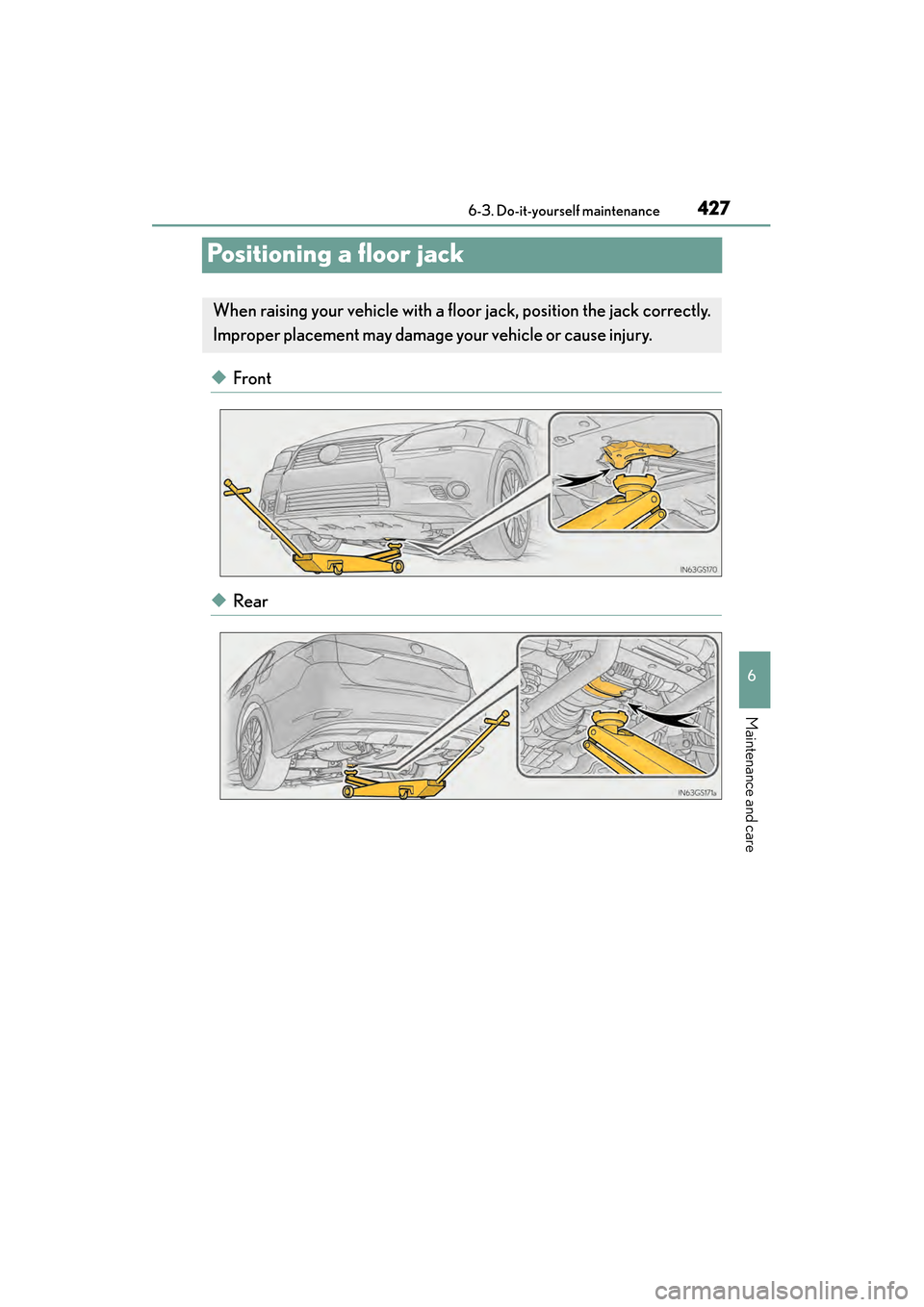 6-3. Do-it-yourself maintenance 427

Positioning a floor jack

When raising your vehicle with a floor jack, position the jack correctly. Improper placement may damage your vehicle or cause injury.

◆ Front

IN63GS170

◆ Rear

IN63GS171a

6

Maintenance and care

carmanualsonline.info